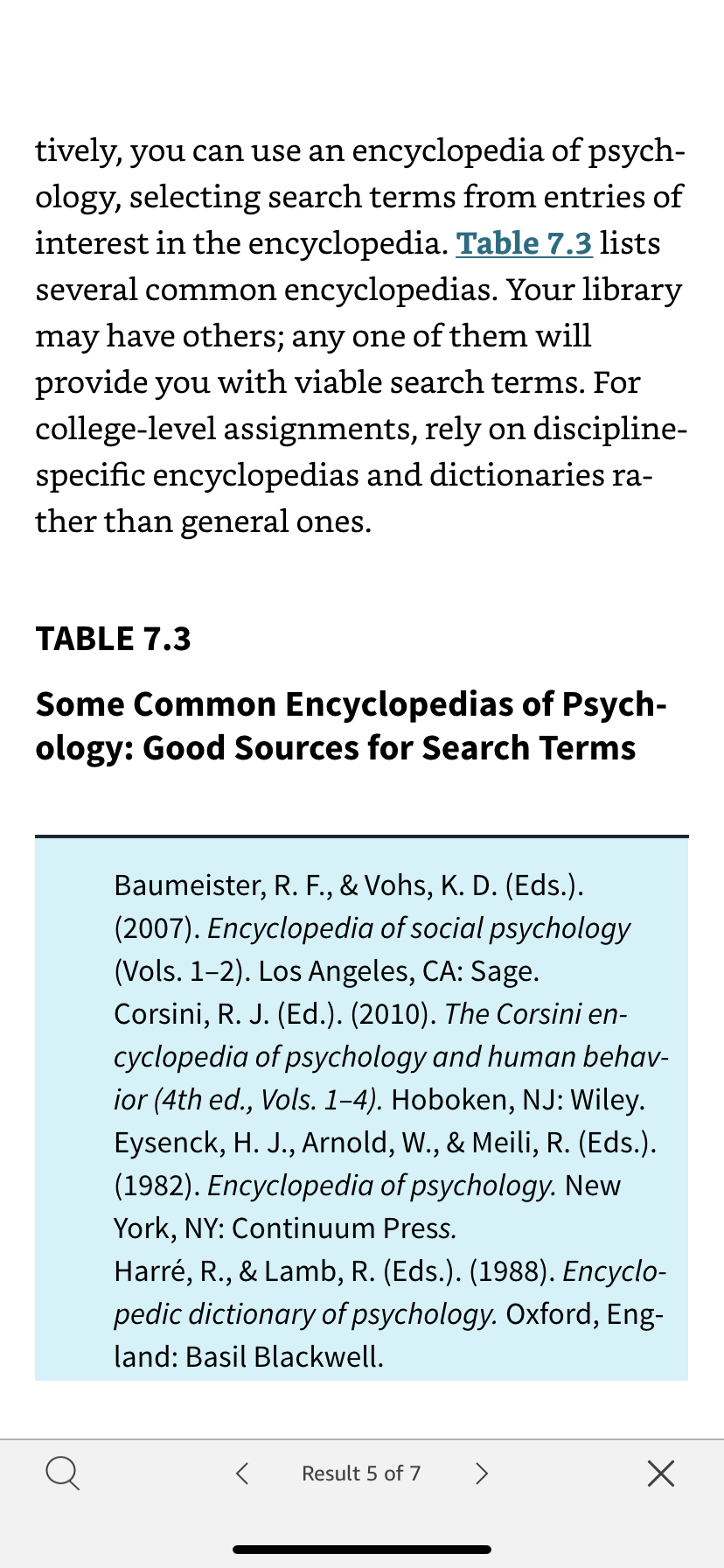 tively, you can use an encyclopedia of psychology, selecting search terms from entries of interest in the encyclopedia. Table 7.3 lists several common encyclopedias. Your library may have others; any one of them will provide you with viable search terms. For college-level assignments, rely on discipline-specific encyclopedias and dictionaries rather than general ones.

TABLE 7.3

Some Common Encyclopedias of Psychology: Good Sources for Search Terms

Baumeister, R. F., & Vohs, K. D. (Eds.). (2007). Encyclopedia of social psychology (Vols. 1–2). Los Angeles, CA: Sage.

Corsini, R. J. (Ed.). (2010). The Corsini encyclopedia of psychology and human behavior (4th ed., Vols. 1–4). Hoboken, NJ: Wiley.

Eysenck, H. J., Arnold, W., & Meili, R. (Eds.). (1982). Encyclopedia of psychology. New York, NY: Continuum Press.

Harré, R., & Lamb, R. (Eds.). (1988). Encyclopedic dictionary of psychology. Oxford, England: Basil Blackwell.

Result 5 of 7